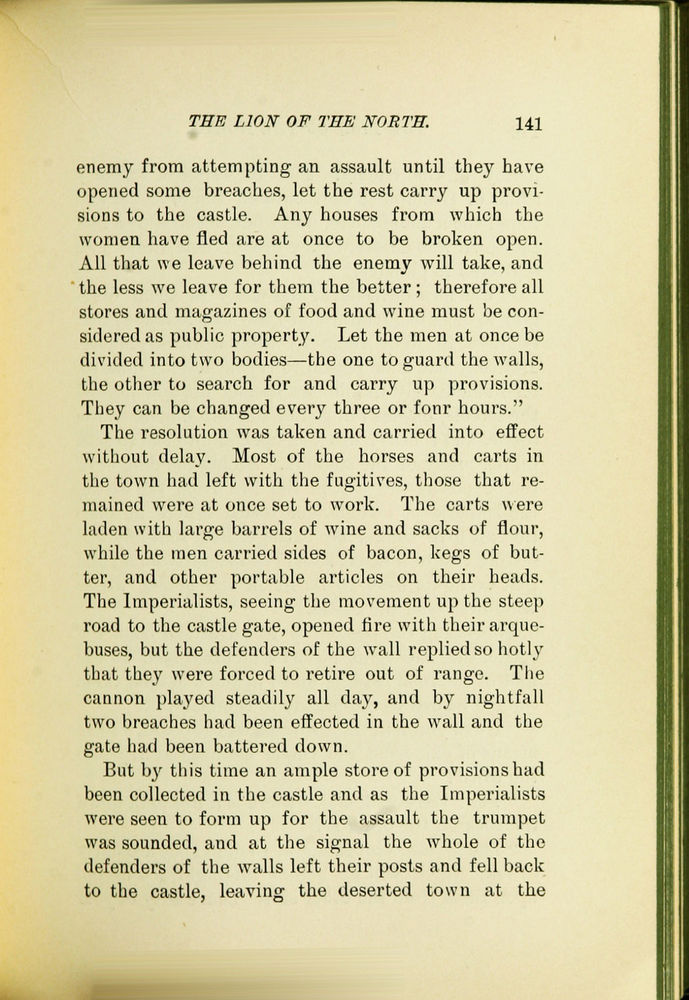 THE LION OF THE NORTH. 141

enemy from attempting an assault until they have opened some breaches, let the rest carry up provisions to the castle. Any houses from which the women have fled are at once to be broken open. All that we leave behind the enemy will take, and the less we leave for them the better; therefore all stores and magazines of food and wine must be considered as public property. Let the men at once be divided into two bodies—the one to guard the walls, the other to search for and carry up provisions. They can be changed every three or four hours."

The resolution was taken and carried into effect without delay. Most of the horses and carts in the town had left with the fugitives, those that remained were at once set to work. The carts were laden with large barrels of wine and sacks of flour, while the men carried sides of bacon, kegs of butter, and other portable articles on their heads. The Imperialists, seeing the movement up the steep road to the castle gate, opened fire with their arquebuses, but the defenders of the wall replied so hotly that they were forced to retire out of range. The cannon played steadily all day, and by nightfall two breaches had been effected in the wall and the gate had been battered down.

But by this time an ample store of provisions had been collected in the castle and as the Imperialists were seen to form up for the assault the trumpet was sounded, and at the signal the whole of the defenders of the walls left their posts and fell back to the castle, leaving the deserted town at the